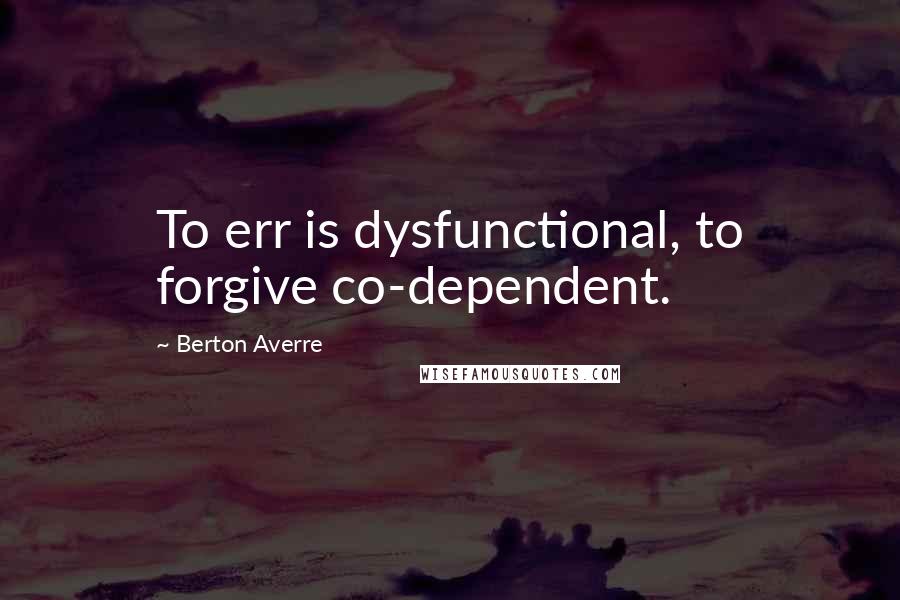 To err is dysfunctional, to forgive co-dependent.

~ Berton Averre

WISEFAMOUSQUOTES.COM